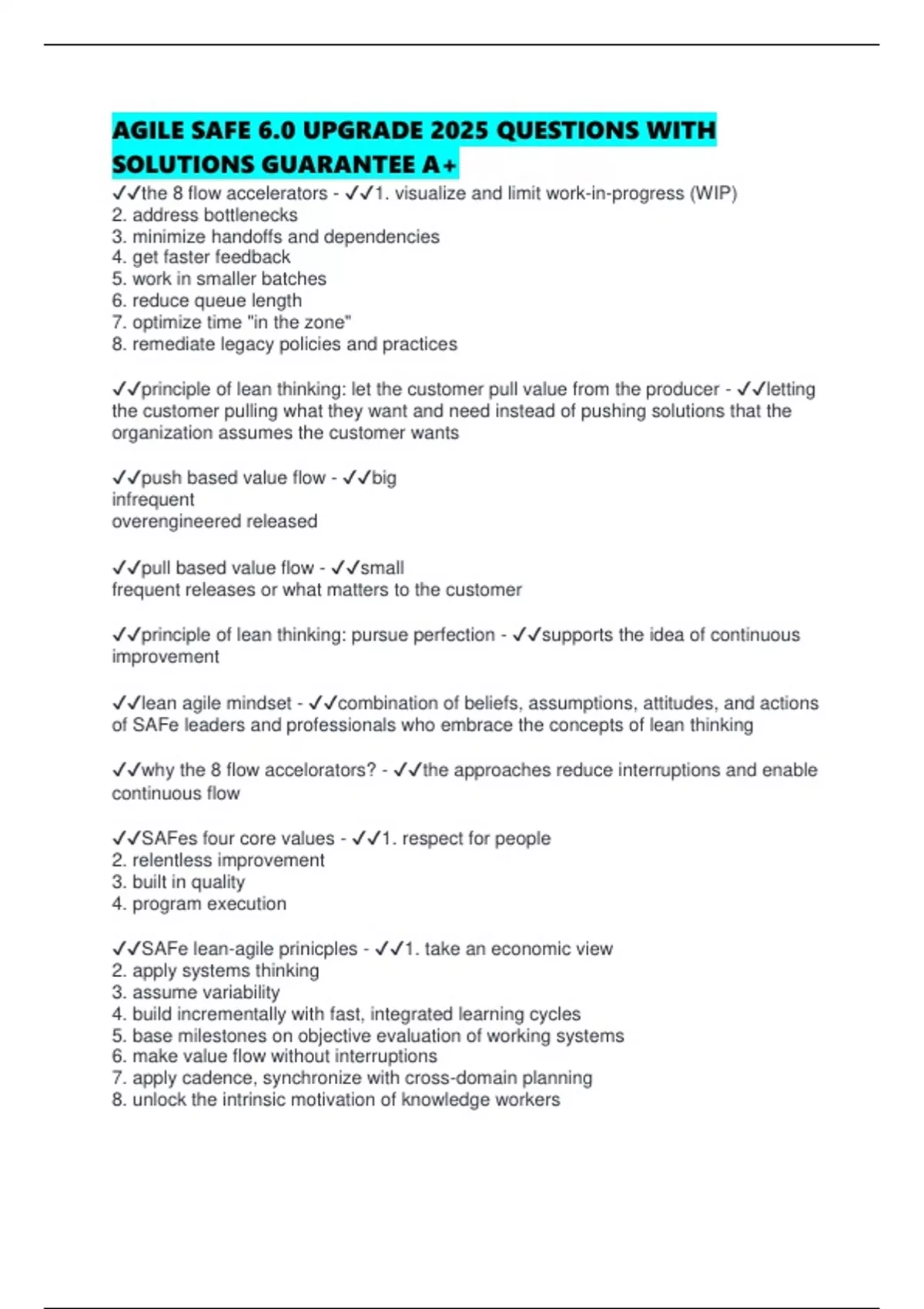 AGILE SAFE 6.0 UPGRADE 2025 QUESTIONS WITH SOLUTIONS GUARANTEE A+

✓✓the 8 flow accelerators - ✓✓1. visualize and limit work-in-progress (WIP)
2. address bottlenecks
3. minimize handoffs and dependencies
4. get faster feedback
5. work in smaller batches
6. reduce queue length
7. optimize time "in the zone"
8. remediate legacy policies and practices

✓✓principle of lean thinking: let the customer pull value from the producer - ✓✓letting the customer pulling what they want and need instead of pushing solutions that the organization assumes the customer wants

✓✓push based value flow - ✓✓big
infrequent
overengineered released

✓✓pull based value flow - ✓✓small
frequent releases or what matters to the customer

✓✓principle of lean thinking: pursue perfection - ✓✓supports the idea of continuous improvement

✓✓lean agile mindset - ✓✓combination of beliefs, assumptions, attitudes, and actions of SAFe leaders and professionals who embrace the concepts of lean thinking

✓✓why the 8 flow accelorators? - ✓✓the approaches reduce interruptions and enable continuous flow

✓✓SAFes four core values - ✓✓1. respect for people
2. relentless improvement
3. built in quality
4. program execution

✓✓SAFe lean-agile prinicples - ✓✓1. take an economic view
2. apply systems thinking
3. assume variability
4. build incrementally with fast, integrated learning cycles
5. base milestones on objective evaluation of working systems
6. make value flow without interruptions
7. apply cadence, synchronize with cross-domain planning
8. unlock the intrinsic motivation of knowledge workers